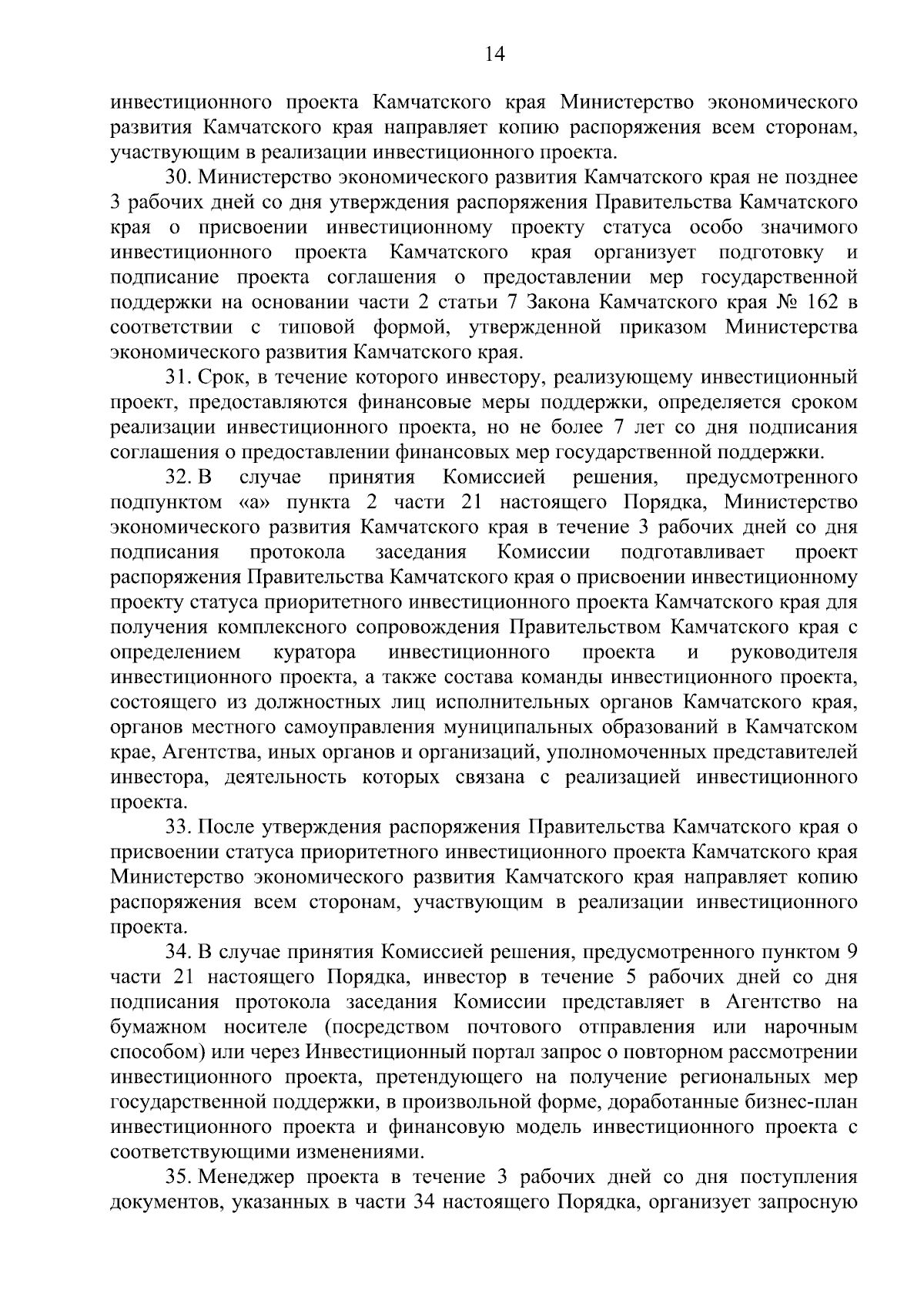 14

инвестиционного проекта Камчатского края Министерство экономического развития Камчатского края направляет копию распоряжения всем сторонам, участвующим в реализации инвестиционного проекта.

30. Министерство экономического развития Камчатского края не позднее 3 рабочих дней со дня утверждения распоряжения Правительства Камчатского края о присвоении инвестиционному проекту статуса особо значимого инвестиционного проекта Камчатского края организует подготовку и подписание проекта соглашения о предоставлении мер государственной поддержки на основании части 2 статьи 7 Закона Камчатского края № 162 в соответствии с типовой формой, утвержденной приказом Министерства экономического развития Камчатского края.

31. Срок, в течение которого инвестору, реализующему инвестиционный проект, предоставляются финансовые меры поддержки, определяется сроком реализации инвестиционного проекта, но не более 7 лет со дня подписания соглашения о предоставлении финансовых мер государственной поддержки.

32. В случае принятия Комиссией решения, предусмотренного подпунктом «а» пункта 2 части 21 настоящего Порядка, Министерство экономического развития Камчатского края в течение 3 рабочих дней со дня подписания протокола заседания Комиссии подготавливает проект распоряжения Правительства Камчатского края о присвоении инвестиционному проекту статуса приоритетного инвестиционного проекта Камчатского края для получения комплексного сопровождения Правительством Камчатского края с определением куратора инвестиционного проекта и руководителя инвестиционного проекта, а также состава команды инвестиционного проекта, состоящего из должностных лиц исполнительных органов Камчатского края, органов местного самоуправления муниципальных образований в Камчатском крае, Агентства, иных органов и организаций, уполномоченных представителей инвестора, деятельность которых связана с реализацией инвестиционного проекта.

33. После утверждения распоряжения Правительства Камчатского края о присвоении статуса приоритетного инвестиционного проекта Камчатского края Министерство экономического развития Камчатского края направляет копию распоряжения всем сторонам, участвующим в реализации инвестиционного проекта.

34. В случае принятия Комиссией решения, предусмотренного пунктом 9 части 21 настоящего Порядка, инвестор в течение 5 рабочих дней со дня подписания протокола заседания Комиссии представляет в Агентство на бумажном носителе (посредством почтового отправления или нарочным способом) или через Инвестиционный портал запрос о повторном рассмотрении инвестиционного проекта, претендующего на получение региональных мер государственной поддержки, в произвольной форме, доработанные бизнес-план инвестиционного проекта и финансовую модель инвестиционного проекта с соответствующими изменениями.

35. Менеджер проекта в течение 3 рабочих дней со дня поступления документов, указанных в части 34 настоящего Порядка, организует запросную